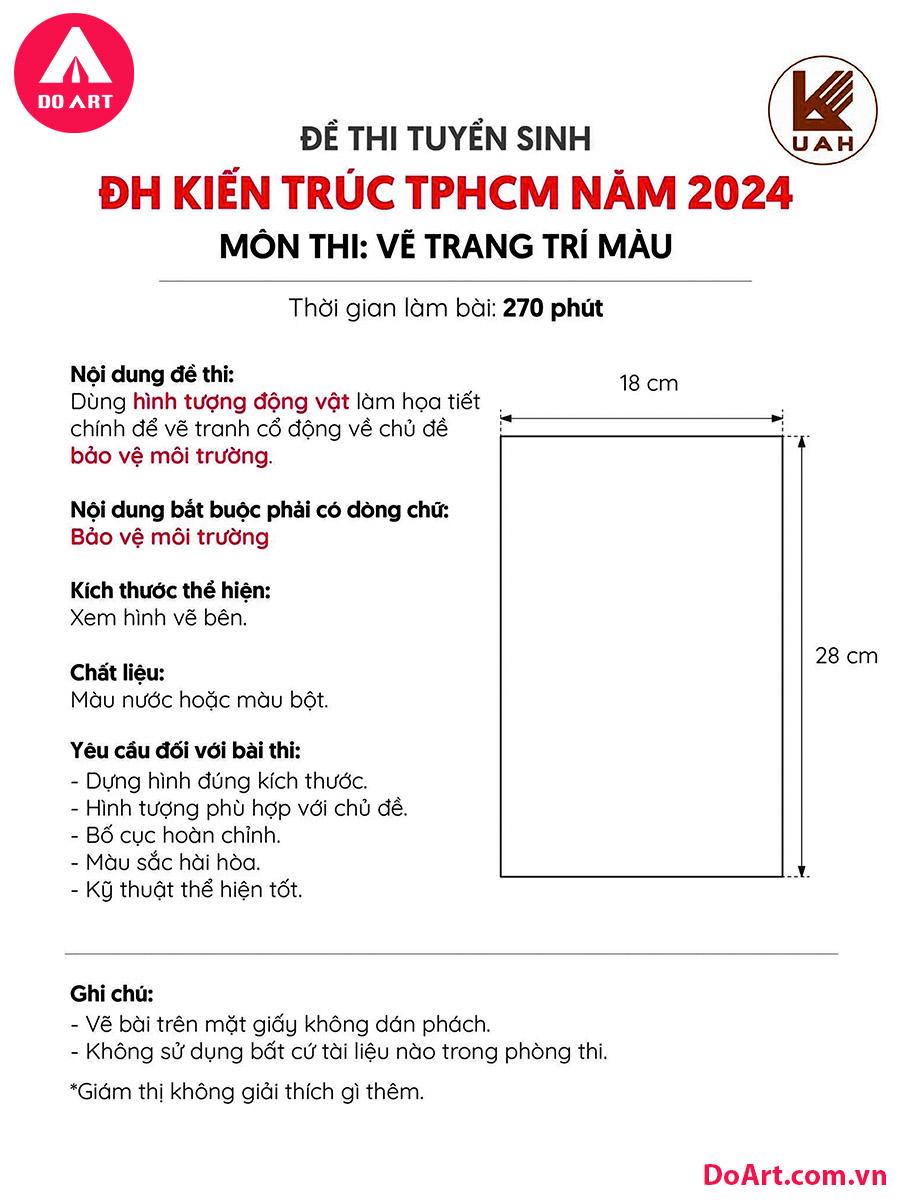 DO ART

UAH

ĐỀ THI TUYỂN SINH
ĐH KIẾN TRÚC TPHCM NĂM 2024
MÔN THI: VẼ TRANG TRÍ MÀU

Thời gian làm bài: 270 phút

Nội dung đề thi:
Dùng hình tượng động vật làm họa tiết chính để vẽ tranh cổ động về chủ đề bảo vệ môi trường.

Nội dung bắt buộc phải có dòng chữ:
Bảo vệ môi trường

Kích thước thể hiện:
Xem hình vẽ bên.

Chất liệu:
Màu nước hoặc màu bột.

Yêu cầu đối với bài thi:
- Dựng hình đúng kích thước.
- Hình tượng phù hợp với chủ đề.
- Bố cục hoàn chỉnh.
- Màu sắc hài hòa.
- Kỹ thuật thể hiện tốt.

18 cm

28 cm

Ghi chú:
- Vẽ bài trên mặt giấy không dán phách.
- Không sử dụng bất cứ tài liệu nào trong phòng thi.

*Giám thị không giải thích gì thêm.

DoArt.com.vn